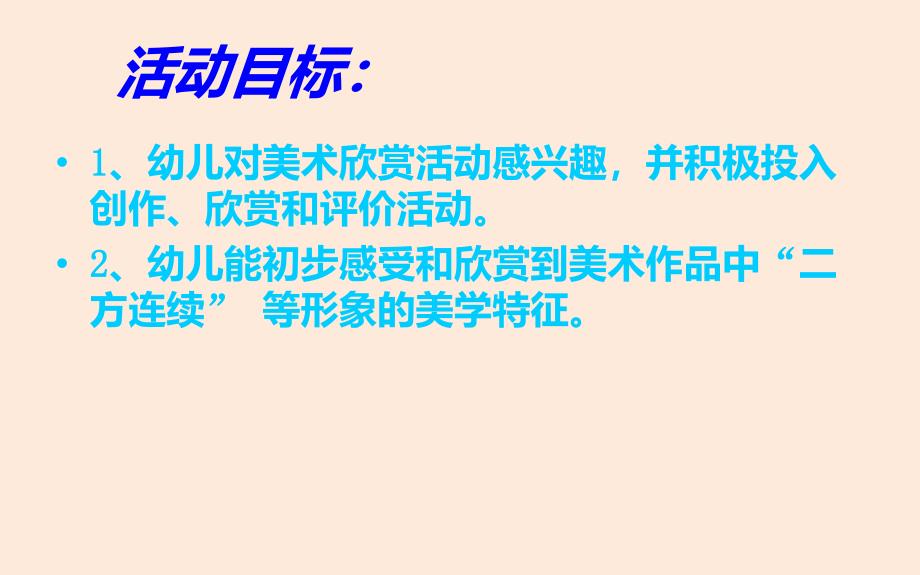 活动目标:

• 1、幼儿对美术欣赏活动感兴趣，并积极投入创作、欣赏和评价活动。
• 2、幼儿能初步感受和欣赏到美术作品中“二方连续” 等形象的美学特征。